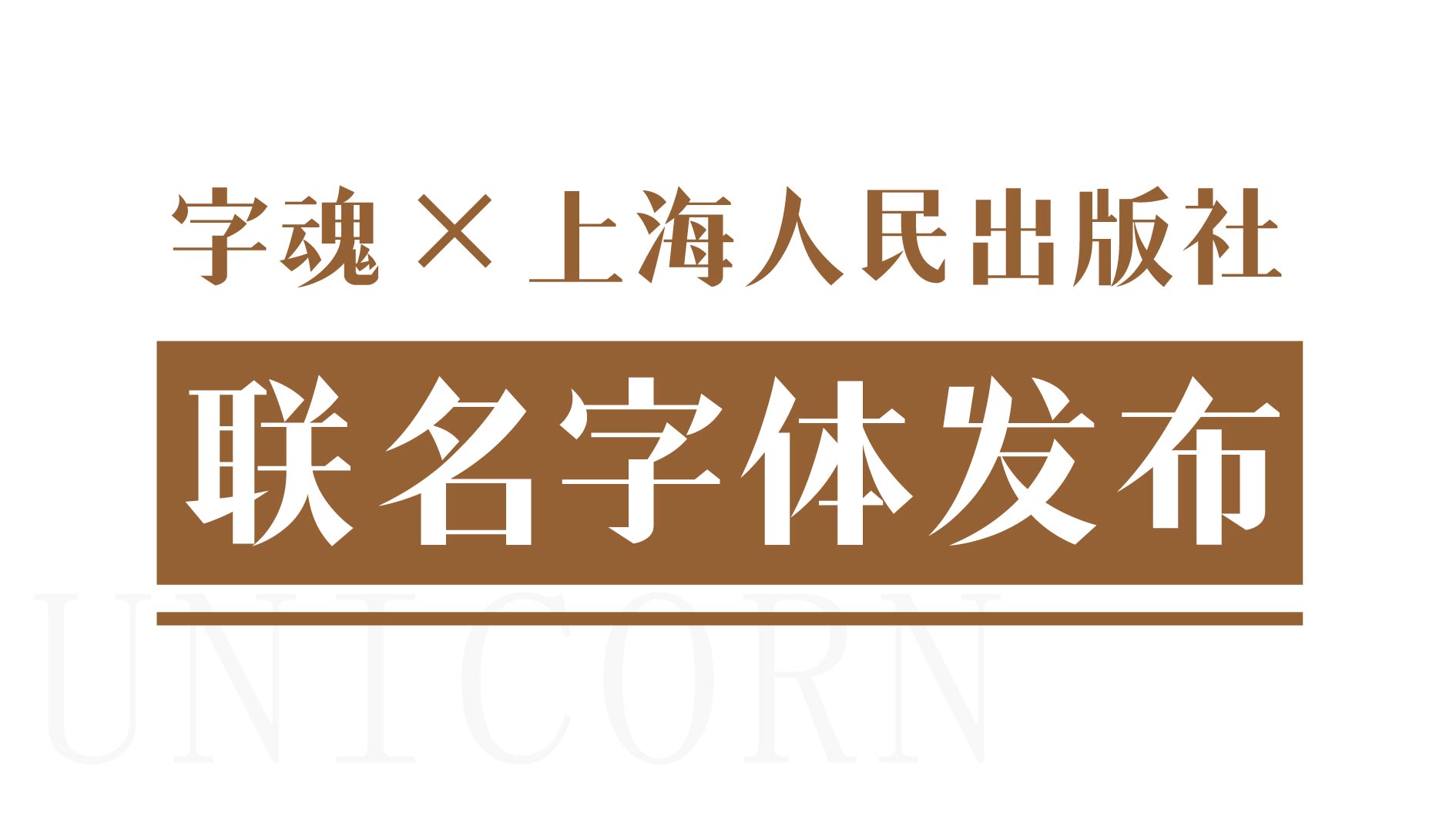 字魂 × 上海人民出版社

联名字体发布

UNICORN